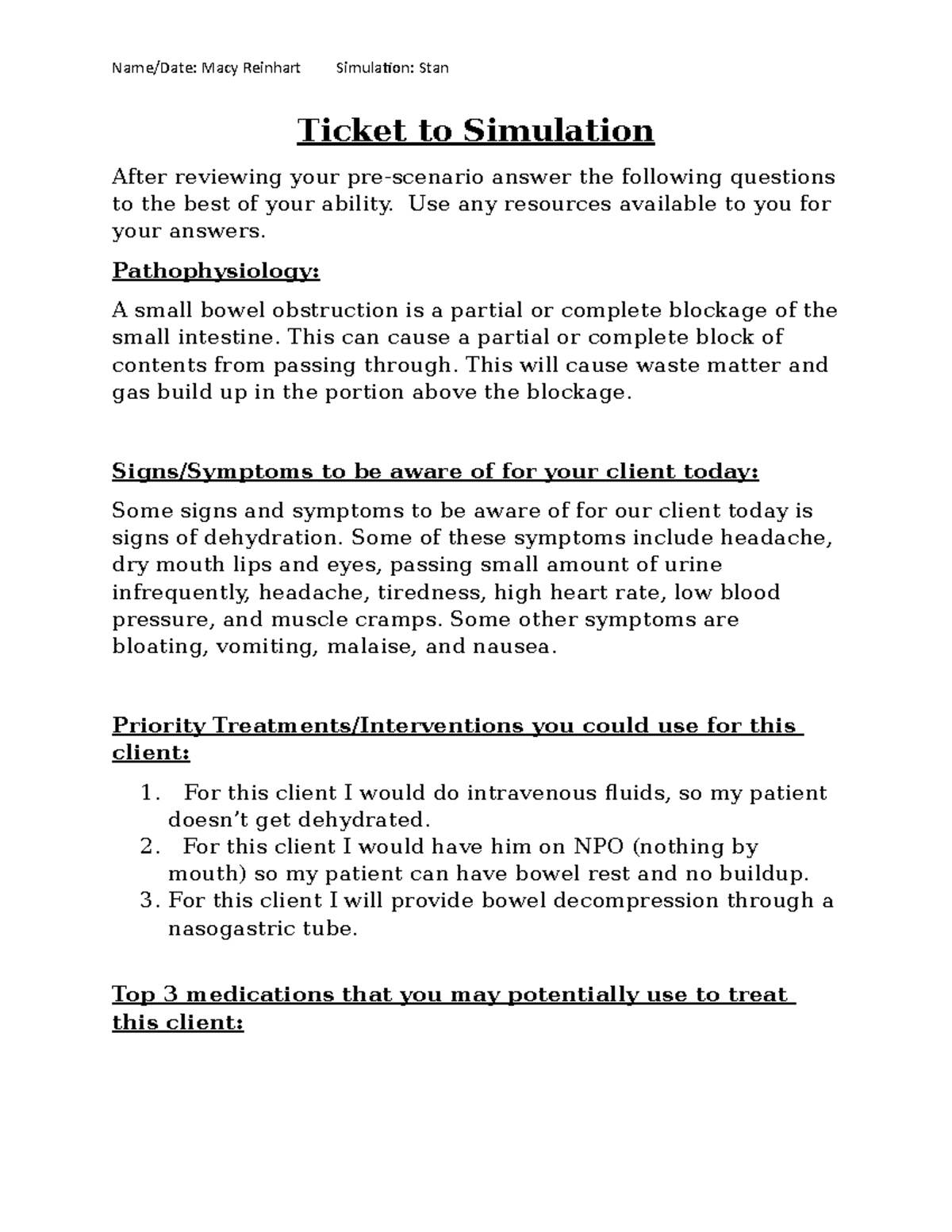 Name/Date: Macy Reinhart Simulation: Stan

Ticket to Simulation

After reviewing your pre-scenario answer the following questions to the best of your ability. Use any resources available to you for your answers.

Pathophysiology:

A small bowel obstruction is a partial or complete blockage of the small intestine. This can cause a partial or complete block of contents from passing through. This will cause waste matter and gas build up in the portion above the blockage.

Signs/Symptoms to be aware of for your client today:

Some signs and symptoms to be aware of for our client today is signs of dehydration. Some of these symptoms include headache, dry mouth lips and eyes, passing small amount of urine infrequently, headache, tiredness, high heart rate, low blood pressure, and muscle cramps. Some other symptoms are bloating, vomiting, malaise, and nausea.

Priority Treatments/Interventions you could use for this client:

1. For this client I would do intravenous fluids, so my patient doesn't get dehydrated.
2. For this client I would have him on NPO (nothing by mouth) so my patient can have bowel rest and no buildup.
3. For this client I will provide bowel decompression through a nasogastric tube.

Top 3 medications that you may potentially use to treat this client: